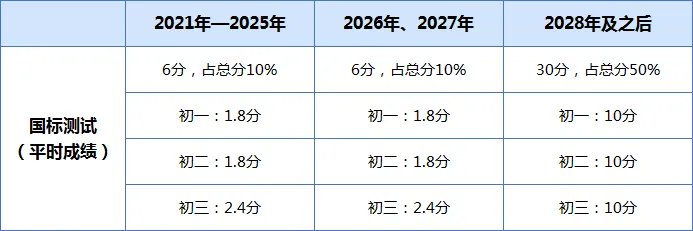 | | 2021年—2025年 | 2026年、2027年 | 2028年及之后 |
|---|---|---|---|
| 国标测试（平时成绩） | 6分，占总分10% | 6分，占总分10% | 30分，占总分50% |
| | 初一：1.8分 | 初一：1.8分 | 初一：10分 |
| | 初二：1.8分 | 初二：1.8分 | 初二：10分 |
| | 初三：2.4分 | 初三：2.4分 | 初三：10分 |